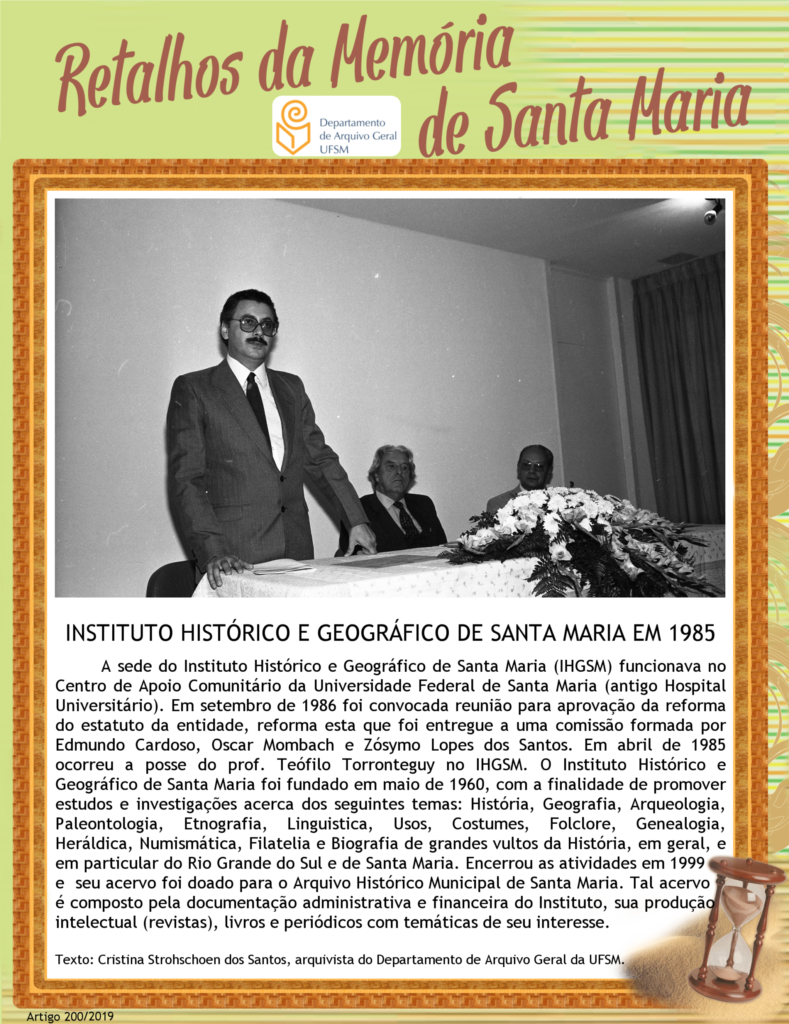 Retalhos da Memória de Santa Maria

Departamento de Arquivo Geral UFSM

INSTITUTO HISTÓRICO E GEOGRÁFICO DE SANTA MARIA EM 1985

A sede do Instituto Histórico e Geográfico de Santa Maria (IHGSM) funcionava no Centro de Apoio Comunitário da Universidade Federal de Santa Maria (antigo Hospital Universitário). Em setembro de 1986 foi convocada reunião para aprovação da reforma do estatuto da entidade, reforma esta que foi entregue a uma comissão formada por Edmundo Cardoso, Oscar Mombach e Zósymo Lopes dos Santos. Em abril de 1985 ocorreu a posse do prof. Teófilo Torronteguy no IHGSM. O Instituto Histórico e Geográfico de Santa Maria foi fundado em maio de 1960, com a finalidade de promover estudos e investigações acerca dos seguintes temas: História, Geografia, Arqueologia, Paleontologia, Etnografia, Linguistica, Usos, Costumes, Folclore, Genealogia, Heráldica, Numismática, Filatelia e Biografia de grandes vultos da História, em geral, e em particular do Rio Grande do Sul e de Santa Maria. Encerrou as atividades em 1999 e seu acervo foi doado para o Arquivo Histórico Municipal de Santa Maria. Tal acervo é composto pela documentação administrativa e financeira do Instituto, sua produção intelectual (revistas), livros e periódicos com temáticas de seu interesse.

Texto: Cristina Strohschoen dos Santos, arquivista do Departamento de Arquivo Geral da UFSM.

Artigo 200/2019